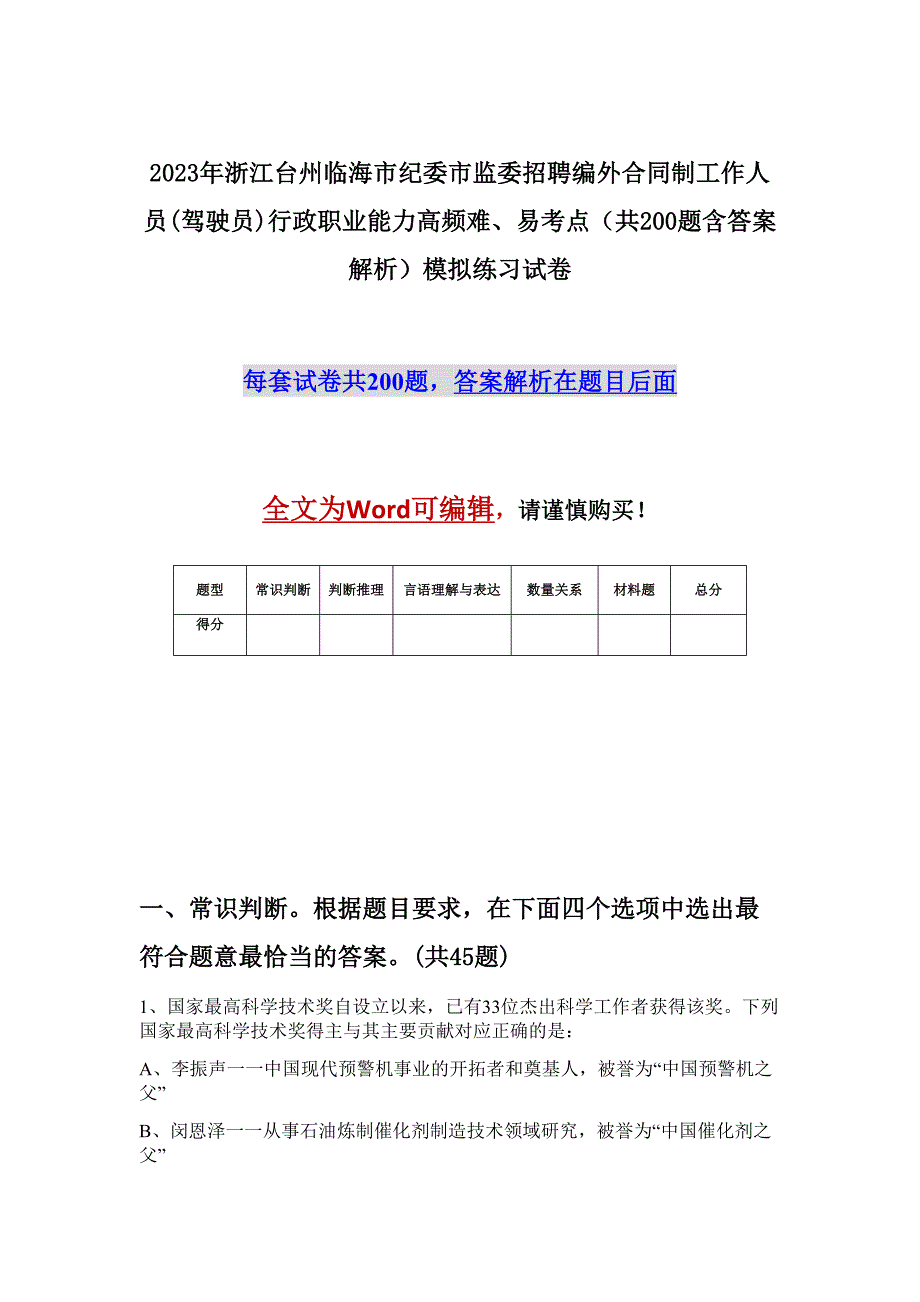 2023年浙江台州临海市纪委市监委招聘编外合同制工作人员(驾驶员)行政职业能力高频难、易考点（共200题含答案解析）模拟练习试卷

每套试卷共200题，答案解析在题目后面

全文为Word可编辑，请谨慎购买！

| 题型 | 常识判断 | 判断推理 | 言语理解与表达 | 数量关系 | 材料题 | 总分 |
|---|---|---|---|---|---|---|
| 得分 | | | | | | |

一、常识判断。根据题目要求，在下面四个选项中选出最符合题意最恰当的答案。(共45题)

1、国家最高科学技术奖自设立以来，已有33位杰出科学工作者获得该奖。下列国家最高科学技术奖得主与其主要贡献对应正确的是：

A、李振声一一中国现代预警机事业的开拓者和奠基人，被誉为“中国预警机之父”

B、闵恩泽一一从事石油炼制催化剂制造技术领域研究，被誉为“中国催化剂之父”